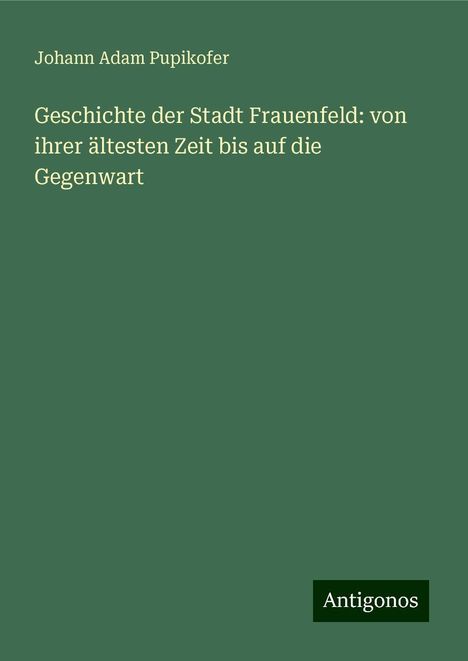 Johann Adam Pupikofer

Geschichte der Stadt Frauenfeld: von ihrer ältesten Zeit bis auf die Gegenwart

Antigonos